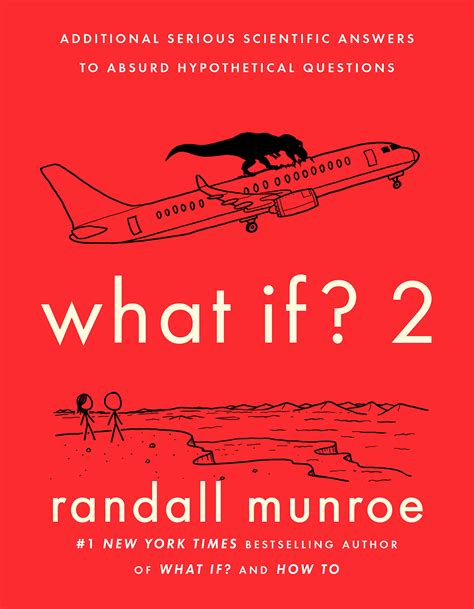 ADDITIONAL SERIOUS SCIENTIFIC ANSWERS TO ABSURD HYPOTHETICAL QUESTIONS

what if? 2

randall munroe

#1 NEW YORK TIMES BESTSELLING AUTHOR OF WHAT IF? AND HOW TO